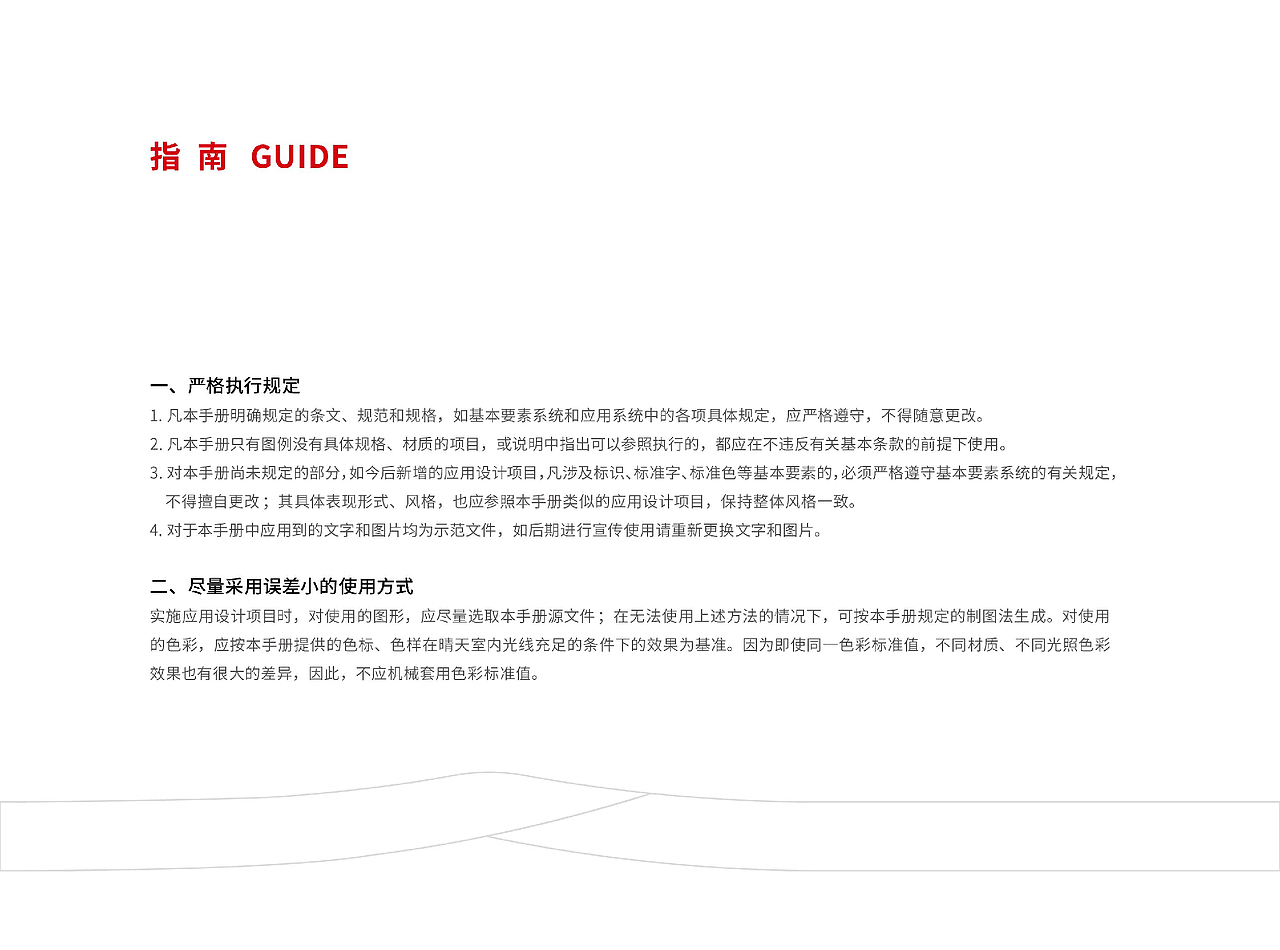 指 南 GUIDE

一、严格执行规定
1. 凡本手册明确规定的条文、规范和规格，如基本要素系统和应用系统中的各项具体规定，应严格遵守，不得随意更改。
2. 凡本手册只有图例没有具体规格、材质的项目，或说明中指出可以参照执行的，都应在不违反有关基本条款的前提下使用。
3. 对本手册尚未规定的部分，如今后新增的应用设计项目，凡涉及标识、标准字、标准色等基本要素的，必须严格遵守基本要素系统的有关规定，不得擅自更改；其具体表现形式、风格，也应参照本手册类似的应用设计项目，保持整体风格一致。
4. 对于本手册中应用到的文字和图片均为示范文件，如后期进行宣传使用请重新更换文字和图片。

二、尽量采用误差小的使用方式
实施应用设计项目时，对使用的图形，应尽量选取本手册源文件；在无法使用上述方法的情况下，可按本手册规定的制图法生成。对使用的色彩，应按本手册提供的色标、色样在晴天室内光线充足的条件下的效果为基准。因为即使同一色彩标准值，不同材质、不同光照色彩效果也有很大的差异，因此，不应机械套用色彩标准值。